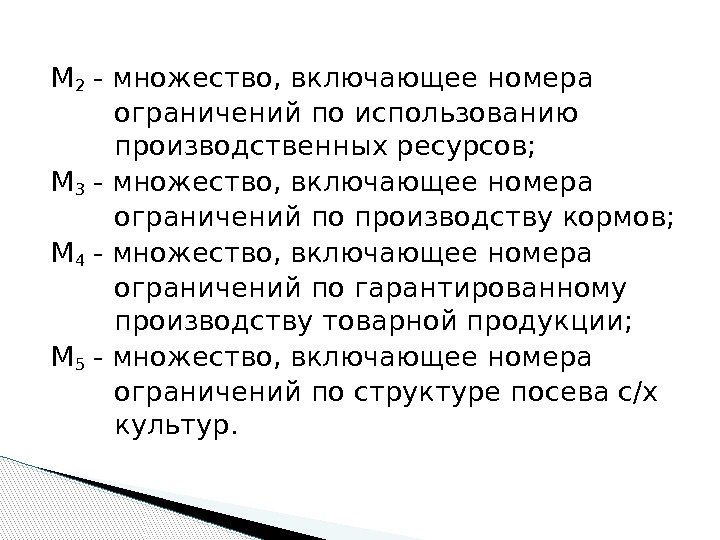 $M_2$ - множество, включающее номера ограничений по использованию производственных ресурсов;

$M_3$ - множество, включающее номера ограничений по производству кормов;

$M_4$ - множество, включающее номера ограничений по гарантированному производству товарной продукции;

$M_5$ - множество, включающее номера ограничений по структуре посева с/х культур.